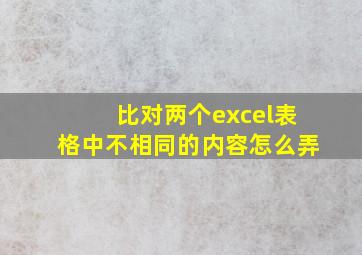 比对两个excel表格中不相同的内容怎么弄